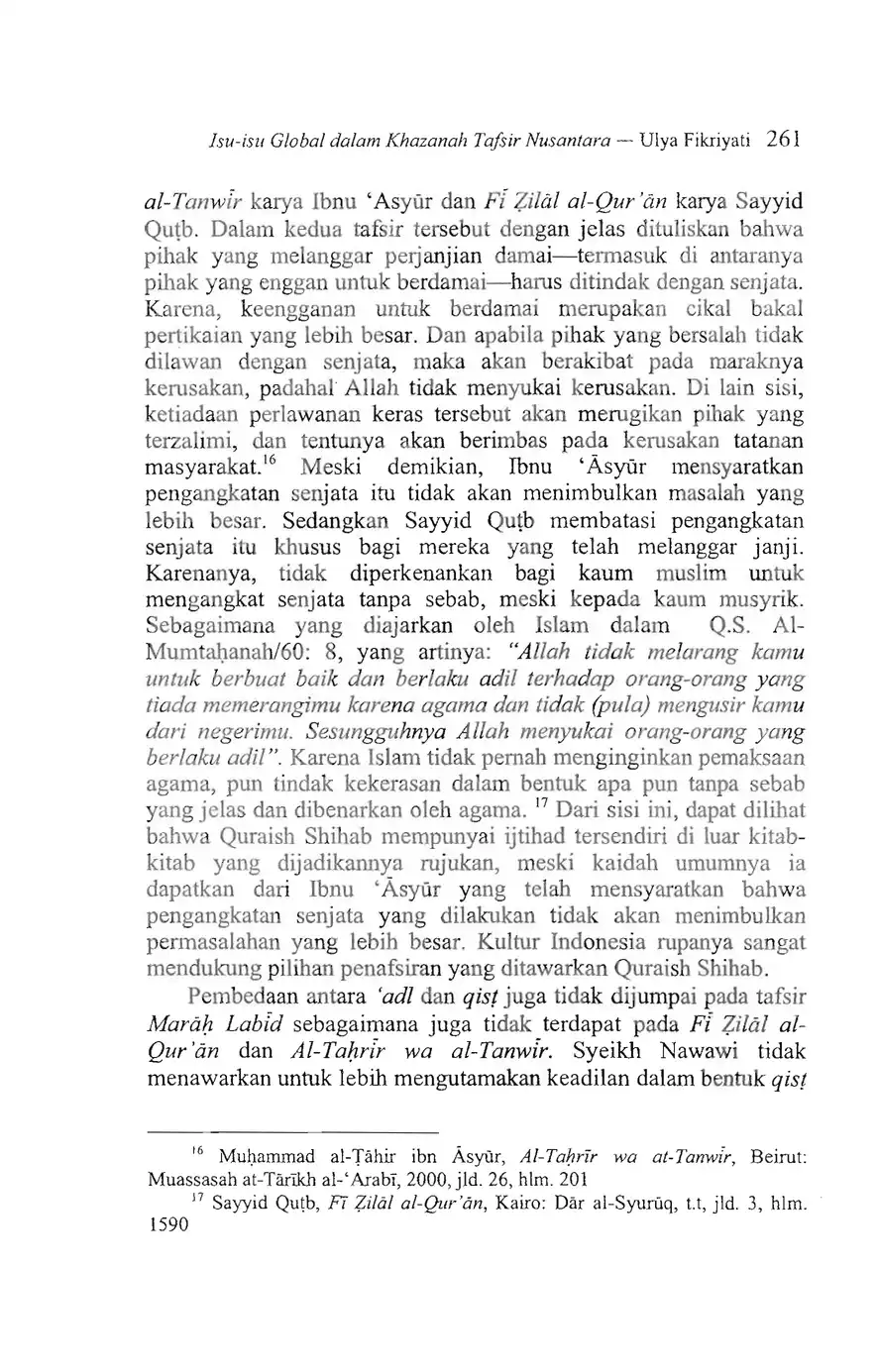 Isu-isu Global dalam Khazanah Tafsir Nusantara — Ulya Fikriyati 261

al-Tanwīr karya Ibnu 'Asyūr dan Fī Ẓilāl al-Qur'ān karya Sayyid Quṭb. Dalam kedua tafsir tersebut dengan jelas dituliskan bahwa pihak yang melanggar perjanjian damai—termasuk di antaranya pihak yang enggan untuk berdamai—harus ditindak dengan senjata. Karena, keengganan untuk berdamai merupakan cikal bakal pertikaian yang lebih besar. Dan apabila pihak yang bersalah tidak dilawan dengan senjata, maka akan berakibat pada maraknya kerusakan, padahal Allah tidak menyukai kerusakan. Di lain sisi, ketiadaan perlawanan keras tersebut akan merugikan pihak yang terzalimi, dan tentunya akan berimbas pada kerusakan tatanan masyarakat.$^{16}$ Meski demikian, Ibnu 'Āsyūr mensyaratkan pengangkatan senjata itu tidak akan menimbulkan masalah yang lebih besar. Sedangkan Sayyid Quṭb membatasi pengangkatan senjata itu khusus bagi mereka yang telah melanggar janji. Karenanya, tidak diperkenankan bagi kaum muslim untuk mengangkat senjata tanpa sebab, meski kepada kaum musyrik. Sebagaimana yang diajarkan oleh Islam dalam Q.S. Al-Mumtaḥanah/60: 8, yang artinya: "Allah tidak melarang kamu untuk berbuat baik dan berlaku adil terhadap orang-orang yang tiada memerangimu karena agama dan tidak (pula) mengusir kamu dari negerimu. Sesungguhnya Allah menyukai orang-orang yang berlaku adil". Karena Islam tidak pernah menginginkan pemaksaan agama, pun tindak kekerasan dalam bentuk apa pun tanpa sebab yang jelas dan dibenarkan oleh agama. $^{17}$ Dari sisi ini, dapat dilihat bahwa Quraish Shihab mempunyai ijtihad tersendiri di luar kitab-kitab yang dijadikannya rujukan, meski kaidah umumnya ia dapatkan dari Ibnu 'Āsyūr yang telah mensyaratkan bahwa pengangkatan senjata yang dilakukan tidak akan menimbulkan permasalahan yang lebih besar. Kultur Indonesia rupanya sangat mendukung pilihan penafsiran yang ditawarkan Quraish Shihab.

Pembedaan antara 'adl dan qisṭ juga tidak dijumpai pada tafsir Marāḥ Labīd sebagaimana juga tidak terdapat pada Fī Ẓilāl al-Qur'ān dan Al-Taḥrīr wa al-Tanwīr. Syeikh Nawawi tidak menawarkan untuk lebih mengutamakan keadilan dalam bentuk qisṭ

$^{16}$ Muḥammad al-Ṭāhir ibn Āsyūr, Al-Taḥrīr wa at-Tanwīr, Beirut: Muassasah at-Tārīkh al-'Arabī, 2000, jld. 26, hlm. 201

$^{17}$ Sayyid Quṭb, Fī Ẓilāl al-Qur'ān, Kairo: Dār al-Syurūq, t.t, jld. 3, hlm. 1590